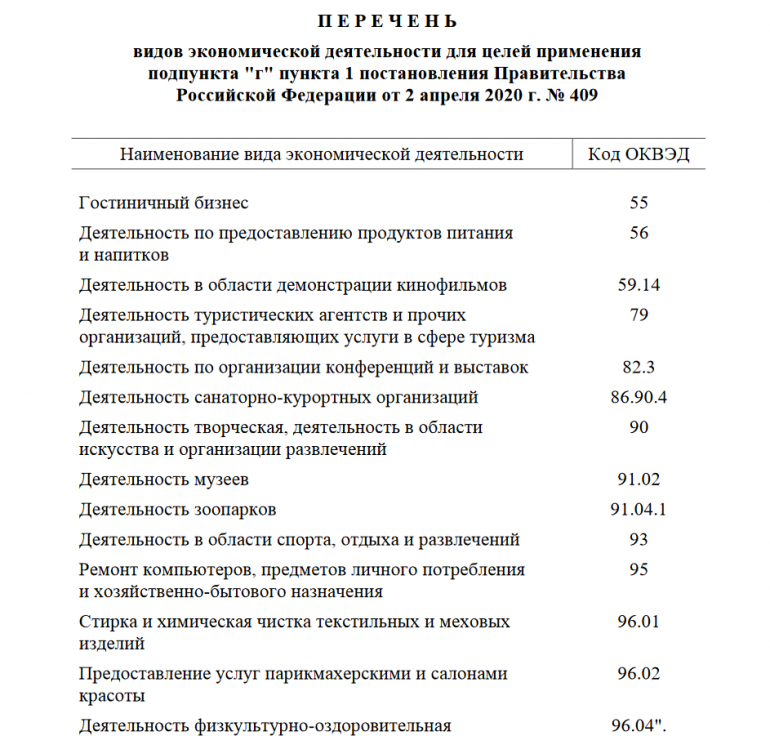 П Е Р Е Ч Е Н Ь

видов экономической деятельности для целей применения подпункта "г" пункта 1 постановления Правительства Российской Федерации от 2 апреля 2020 г. № 409

| Наименование вида экономической деятельности | Код ОКВЭД |
|---|---|
| Гостиничный бизнес | 55 |
| Деятельность по предоставлению продуктов питания и напитков | 56 |
| Деятельность в области демонстрации кинофильмов | 59.14 |
| Деятельность туристических агентств и прочих организаций, предоставляющих услуги в сфере туризма | 79 |
| Деятельность по организации конференций и выставок | 82.3 |
| Деятельность санаторно-курортных организаций | 86.90.4 |
| Деятельность творческая, деятельность в области искусства и организации развлечений | 90 |
| Деятельность музеев | 91.02 |
| Деятельность зоопарков | 91.04.1 |
| Деятельность в области спорта, отдыха и развлечений | 93 |
| Ремонт компьютеров, предметов личного потребления и хозяйственно-бытового назначения | 95 |
| Стирка и химическая чистка текстильных и меховых изделий | 96.01 |
| Предоставление услуг парикмахерскими и салонами красоты | 96.02 |
| Деятельность физкультурно-оздоровительная | 96.04". |